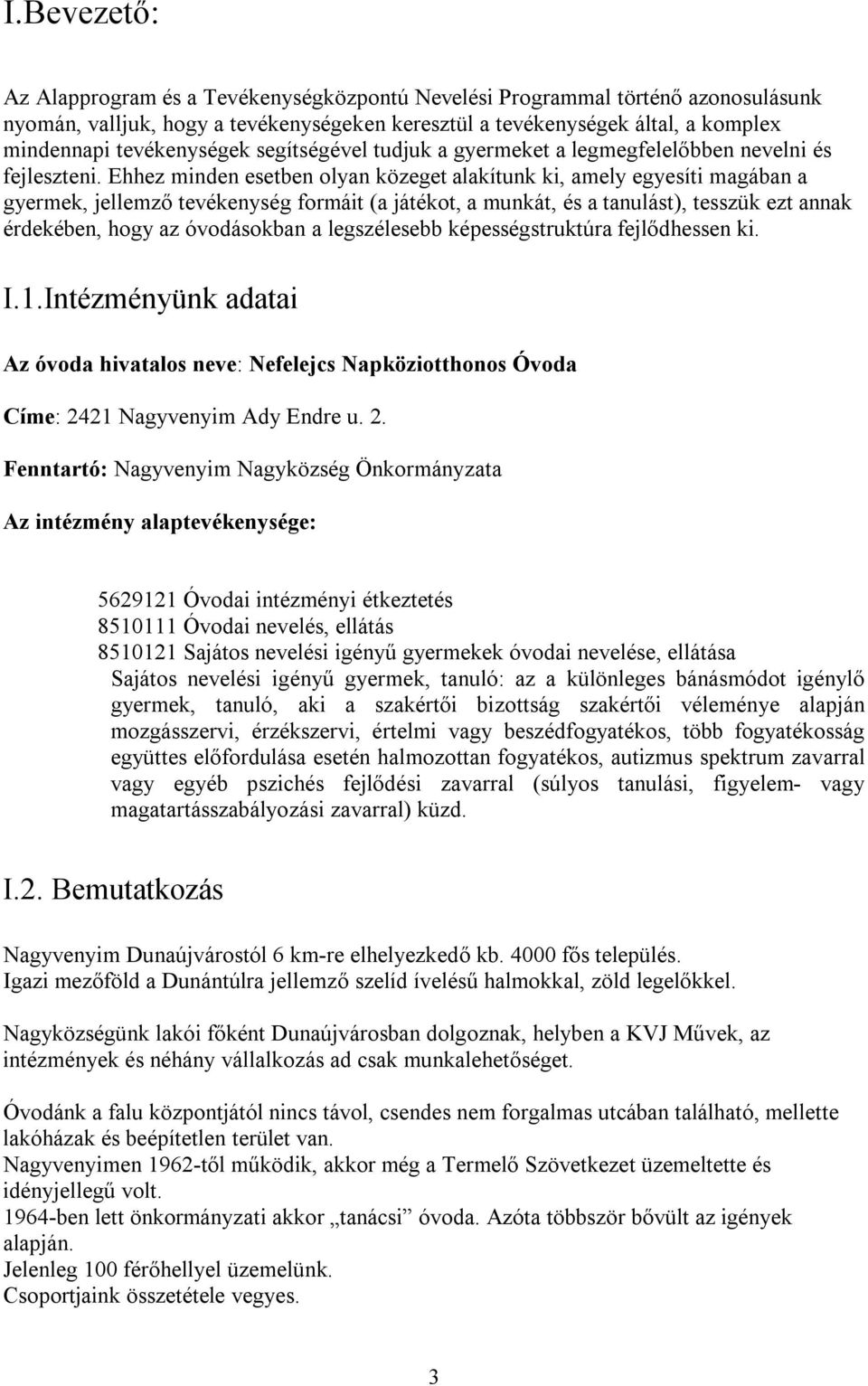 I.Bevezető:

Az Alapprogram és a Tevékenységközpontú Nevelési Programmal történő azonosulásunk nyomán, valljuk, hogy a tevékenységeken keresztül a tevékenységek által, a komplex mindennapi tevékenységek segítségével tudjuk a gyermeket a legmegfelelőbben nevelni és fejleszteni. Ehhez minden esetben olyan közeget alakítunk ki, amely egyesíti magában a gyermek, jellemző tevékenység formáit (a játékot, a munkát, és a tanulást), tesszük ezt annak érdekében, hogy az óvodásokban a legszélesebb képességstruktúra fejlődhessen ki.

I.1.Intézményünk adatai

Az óvoda hivatalos neve: Nefelejcs Napköziotthonos Óvoda

Címe: 2421 Nagyvenyim Ady Endre u. 2.

Fenntartó: Nagyvenyim Nagyközség Önkormányzata

Az intézmény alaptevékenysége:

5629121 Óvodai intézményi étkeztetés
8510111 Óvodai nevelés, ellátás
8510121 Sajátos nevelési igényű gyermekek óvodai nevelése, ellátása
Sajátos nevelési igényű gyermek, tanuló: az a különleges bánásmódot igénylő gyermek, tanuló, aki a szakértői bizottság szakértői véleménye alapján mozgásszervi, érzékszervi, értelmi vagy beszédfogyatékos, több fogyatékosság együttes előfordulása esetén halmozottan fogyatékos, autizmus spektrum zavarral vagy egyéb pszichés fejlődési zavarral (súlyos tanulási, figyelem- vagy magatartásszabályozási zavarral) küzd.

I.2. Bemutatkozás

Nagyvenyim Dunaújvárostól 6 km-re elhelyezkedő kb. 4000 fős település.
Igazi mezőföld a Dunántúlra jellemző szelíd ívelésű halmokkal, zöld legelőkkel.

Nagyközségünk lakói főként Dunaújvárosban dolgoznak, helyben a KVJ Művek, az intézmények és néhány vállalkozás ad csak munkalehetőséget.

Óvodánk a falu központjától nincs távol, csendes nem forgalmas utcában található, mellette lakóházak és beépítetlen terület van.
Nagyvenyimen 1962-től működik, akkor még a Termelő Szövetkezet üzemeltette és idényjellegű volt.
1964-ben lett önkormányzati akkor „tanácsi” óvoda. Azóta többször bővült az igények alapján.
Jelenleg 100 férőhellyel üzemelünk.
Csoportjaink összetétele vegyes.

3